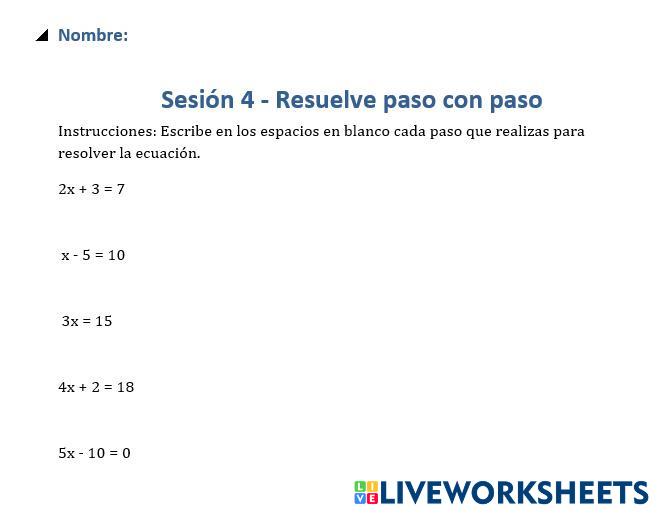 Nombre:

Sesión 4 - Resuelve paso con paso

Instrucciones: Escribe en los espacios en blanco cada paso que realizas para resolver la ecuación.

$2x + 3 = 7$

$x - 5 = 10$

$3x = 15$

$4x + 2 = 18$

$5x - 10 = 0$

LIVEWORKSHEETS